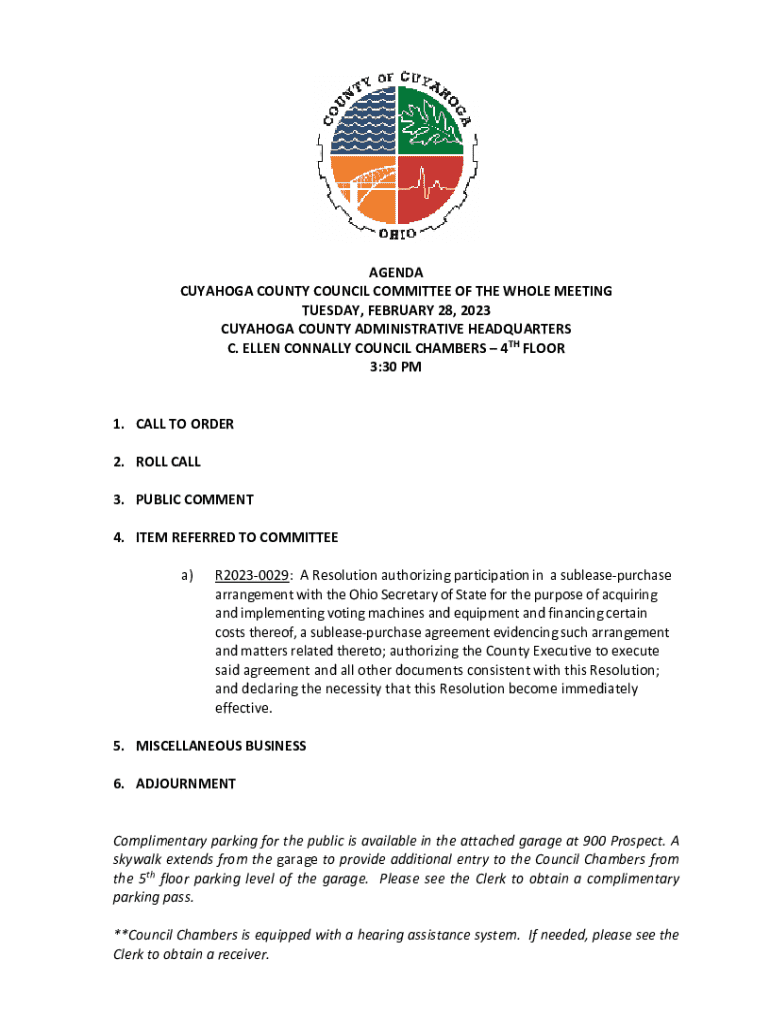 COUNTY OF CUYAHOGA
OHIO

AGENDA
CUYAHOGA COUNTY COUNCIL COMMITTEE OF THE WHOLE MEETING
TUESDAY, FEBRUARY 28, 2023
CUYAHOGA COUNTY ADMINISTRATIVE HEADQUARTERS
C. ELLEN CONNALLY COUNCIL CHAMBERS – 4$^{TH}$ FLOOR
3:30 PM

1. CALL TO ORDER

2. ROLL CALL

3. PUBLIC COMMENT

4. ITEM REFERRED TO COMMITTEE

a) R2023-0029: A Resolution authorizing participation in a sublease-purchase arrangement with the Ohio Secretary of State for the purpose of acquiring and implementing voting machines and equipment and financing certain costs thereof, a sublease-purchase agreement evidencing such arrangement and matters related thereto; authorizing the County Executive to execute said agreement and all other documents consistent with this Resolution; and declaring the necessity that this Resolution become immediately effective.

5. MISCELLANEOUS BUSINESS

6. ADJOURNMENT

Complimentary parking for the public is available in the attached garage at 900 Prospect. A skywalk extends from the garage to provide additional entry to the Council Chambers from the 5$^{th}$ floor parking level of the garage. Please see the Clerk to obtain a complimentary parking pass.

**Council Chambers is equipped with a hearing assistance system. If needed, please see the Clerk to obtain a receiver.